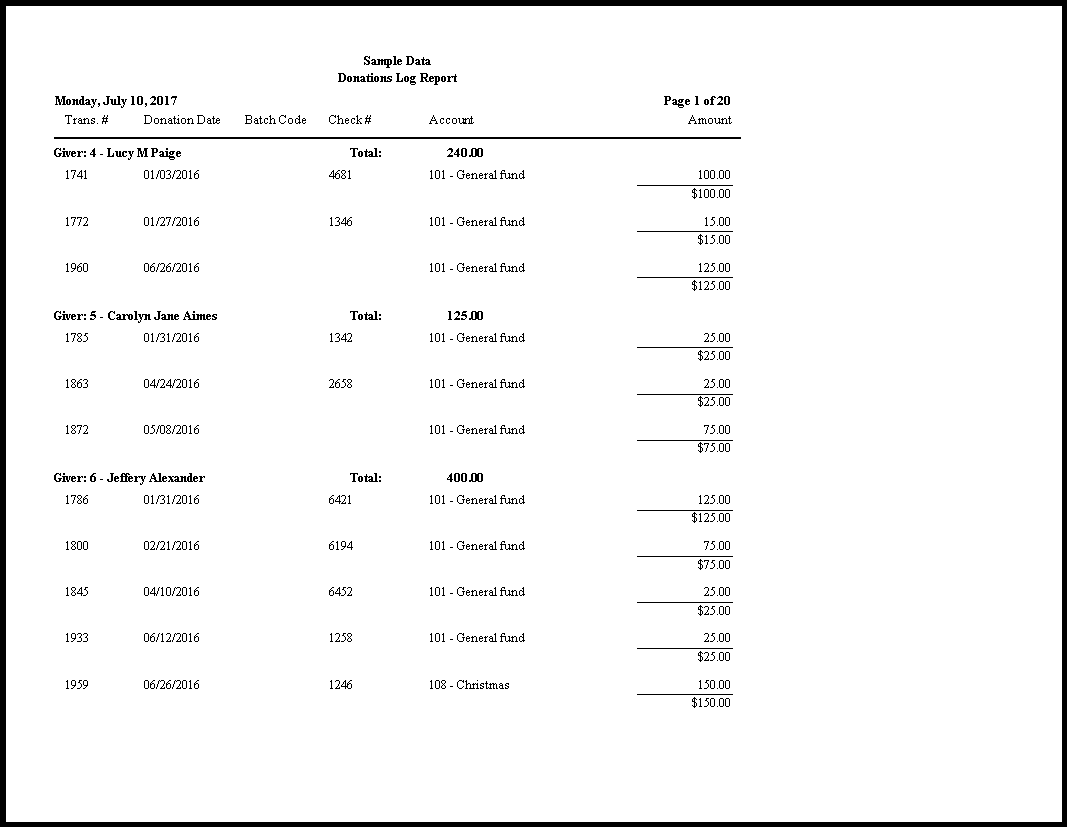 Sample Data
Donations Log Report

Monday, July 10, 2017 Page 1 of 20

| Trans. # | Donation Date | Batch Code | Check # | Account | Amount |
|---|---|---|---|---|---|
| Giver: 4 - Lucy M Paige | | | Total: | 240.00 | |
| 1741 | 01/03/2016 | | 4681 | 101 - General fund | 100.00 |
| | | | | | $100.00 |
| 1772 | 01/27/2016 | | 1346 | 101 - General fund | 15.00 |
| | | | | | $15.00 |
| 1960 | 06/26/2016 | | | 101 - General fund | 125.00 |
| | | | | | $125.00 |
| Giver: 5 - Carolyn Jane Aimes | | | Total: | 125.00 | |
| 1785 | 01/31/2016 | | 1342 | 101 - General fund | 25.00 |
| | | | | | $25.00 |
| 1863 | 04/24/2016 | | 2658 | 101 - General fund | 25.00 |
| | | | | | $25.00 |
| 1872 | 05/08/2016 | | | 101 - General fund | 75.00 |
| | | | | | $75.00 |
| Giver: 6 - Jeffery Alexander | | | Total: | 400.00 | |
| 1786 | 01/31/2016 | | 6421 | 101 - General fund | 125.00 |
| | | | | | $125.00 |
| 1800 | 02/21/2016 | | 6194 | 101 - General fund | 75.00 |
| | | | | | $75.00 |
| 1845 | 04/10/2016 | | 6452 | 101 - General fund | 25.00 |
| | | | | | $25.00 |
| 1933 | 06/12/2016 | | 1258 | 101 - General fund | 25.00 |
| | | | | | $25.00 |
| 1959 | 06/26/2016 | | 1246 | 108 - Christmas | 150.00 |
| | | | | | $150.00 |